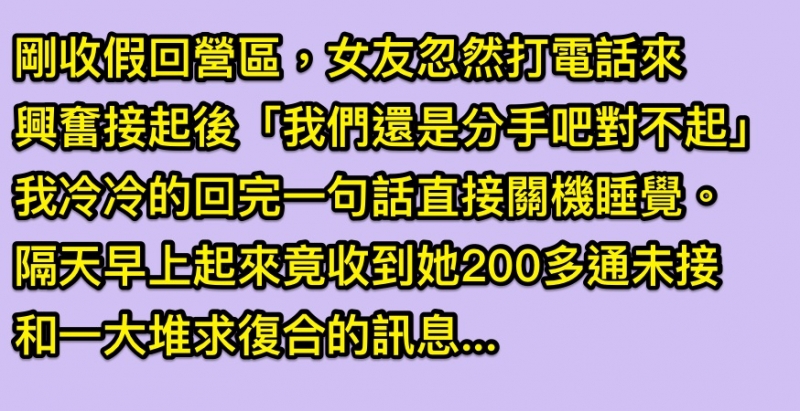 剛收假回營區，女友忽然打電話來
興奮接起後「我們還是分手吧對不起」
我冷冷的回完一句話直接關機睡覺。
隔天早上起來竟收到她200多通未接
和一大堆求復合的訊息...